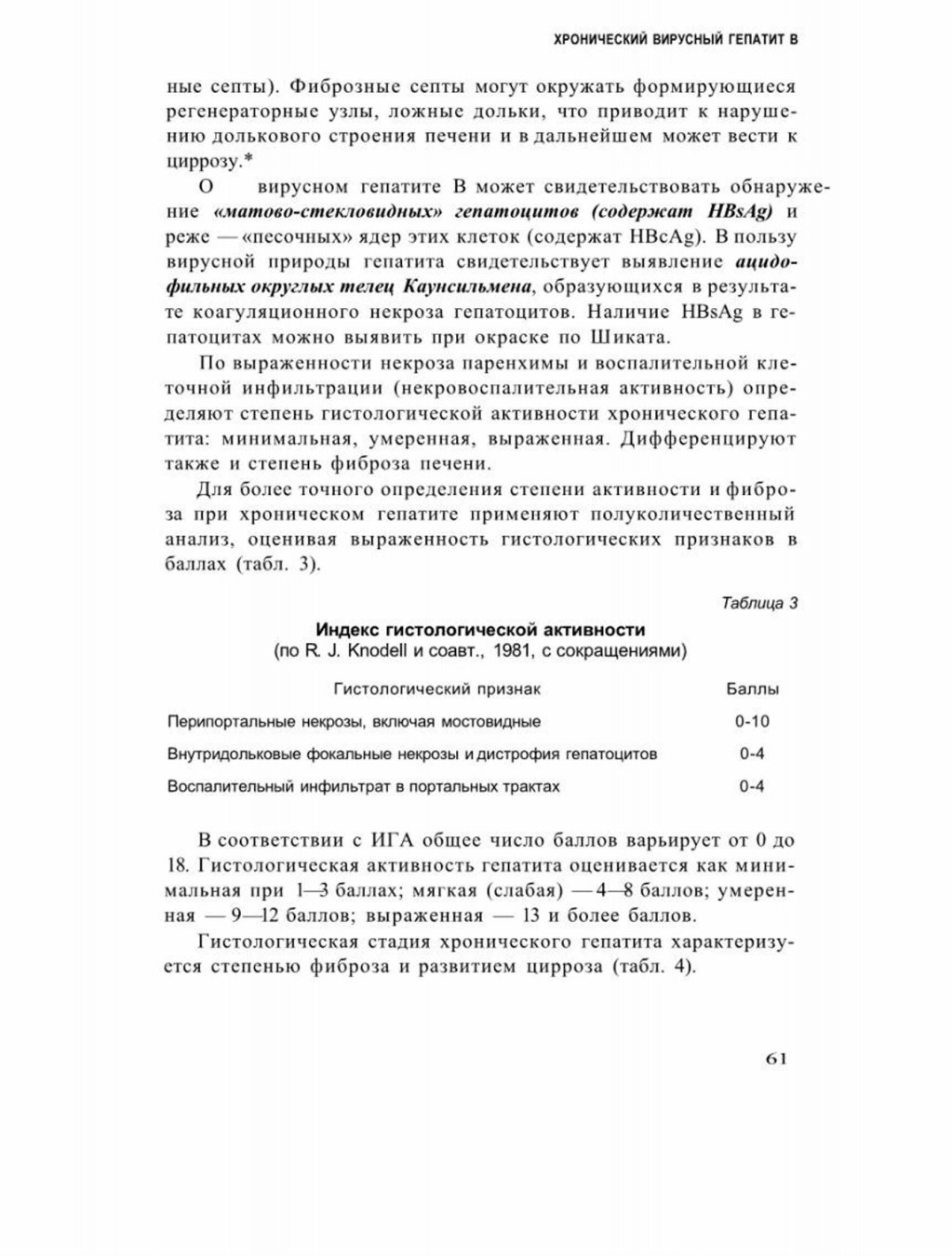 ХРОНИЧЕСКИЙ ВИРУСНЫЙ ГЕПАТИТ В

ные септы). Фиброзные септы могут окружать формирующиеся регенераторные узлы, ложные дольки, что приводит к нарушению долькового строения печени и в дальнейшем может вести к циррозу.*

О вирусном гепатите В может свидетельствовать обнаружение «матово-стекловидных» гепатоцитов (содержат HBsAg) и реже — «песочных» ядер этих клеток (содержат HBcAg). В пользу вирусной природы гепатита свидетельствует выявление ацидофильных округлых телец Каунсильмена, образующихся в результате коагуляционного некроза гепатоцитов. Наличие HBsAg в гепатоцитах можно выявить при окраске по Шиката.

По выраженности некроза паренхимы и воспалительной клеточной инфильтрации (некровоспалительная активность) определяют степень гистологической активности хронического гепатита: минимальная, умеренная, выраженная. Дифференцируют также и степень фиброза печени.

Для более точного определения степени активности и фиброза при хроническом гепатите применяют полуколичественный анализ, оценивая выраженность гистологических признаков в баллах (табл. 3).

Таблица 3

Индекс гистологической активности
(по R. J. Knodell и соавт., 1981, с сокращениями)

| Гистологический признак | Баллы |
|---|---|
| Перипортальные некрозы, включая мостовидные | 0-10 |
| Внутридольковые фокальные некрозы и дистрофия гепатоцитов | 0-4 |
| Воспалительный инфильтрат в портальных трактах | 0-4 |

В соответствии с ИГА общее число баллов варьирует от 0 до 18. Гистологическая активность гепатита оценивается как минимальная при 1—3 баллах; мягкая (слабая) — 4—8 баллов; умеренная — 9—12 баллов; выраженная — 13 и более баллов.

Гистологическая стадия хронического гепатита характеризуется степенью фиброза и развитием цирроза (табл. 4).

61